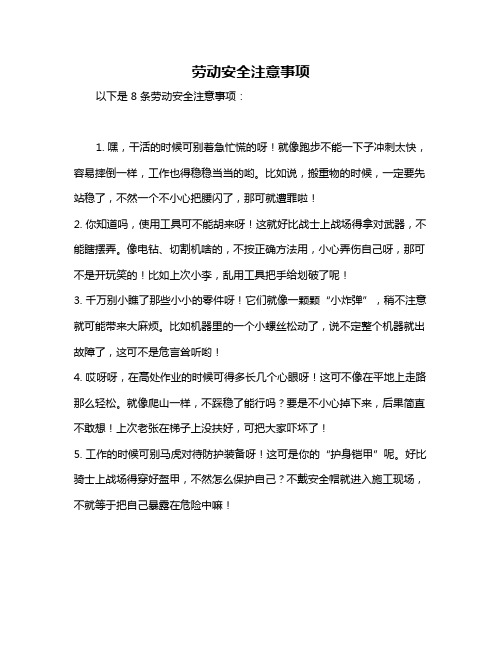 劳动安全注意事项

以下是 8 条劳动安全注意事项：

1. 嘿，干活的时候可别着急忙慌的呀！就像跑步不能一下子冲刺太快，容易摔倒一样，工作也得稳稳当当的哟。比如说，搬重物的时候，一定要先站稳了，不然一个不小心把腰闪了，那可就遭罪啦！

2. 你知道吗，使用工具可不能胡来呀！这就好比战士上战场得拿对武器，不能瞎摆弄。像电钻、切割机啥的，不按正确方法用，小心弄伤自己呀，那可不是开玩笑的！比如上次小李，乱用工具把手给划破了呢！

3. 千万别小瞧了那些小小的零件呀！它们就像一颗颗“小炸弹”，稍不注意就可能带来大麻烦。比如机器里的一个小螺丝松动了，说不定整个机器就出故障了，这可不是危言耸听哟！

4. 哎呀呀，在高处作业的时候可得多长几个心眼呀！这可不像在平地上走路那么轻松。就像爬山一样，不踩稳了能行吗？要是不小心掉下来，后果简直不敢想！上次老张在梯子上没扶好，可把大家吓坏了！

5. 工作的时候可别马虎对待防护装备呀！这可是你的“护身铠甲”呢。好比骑士上战场得穿好盔甲，不然怎么保护自己？不戴安全帽就进入施工现场，不就等于把自己暴露在危险中嘛！